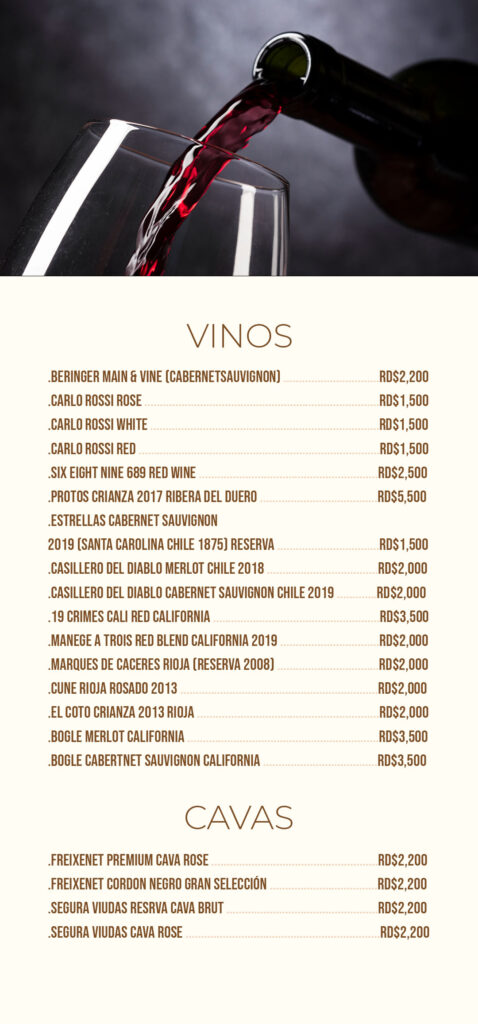 VINOS

.BERINGER MAIN & VINE (CABERNETSAUVIGNON) RD$2,200
.CARLO ROSSI ROSE RD$1,500
.CARLO ROSSI WHITE RD$1,500
.CARLO ROSSI RED RD$1,500
.SIX EIGHT NINE 689 RED WINE RD$2,500
.PROTOS CRIANZA 2017 RIBERA DEL DUERO RD$5,500
.ESTRELLAS CABERNET SAUVIGNON
2019 (SANTA CAROLINA CHILE 1875) RESERVA RD$1,500
.CASILLERO DEL DIABLO MERLOT CHILE 2018 RD$2,000
.CASILLERO DEL DIABLO CABERNET SAUVIGNON CHILE 2019 RD$2,000
.19 CRIMES CALI RED CALIFORNIA RD$3,500
.MANEGE A TROIS RED BLEND CALIFORNIA 2019 RD$2,000
.MARQUES DE CACERES RIOJA (RESERVA 2008) RD$2,000
.CUNE RIOJA ROSADO 2013 RD$2,000
.EL COTO CRIANZA 2013 RIOJA RD$2,000
.BOGLE MERLOT CALIFORNIA RD$3,500
.BOGLE CABERTNET SAUVIGNON CALIFORNIA RD$3,500

CAVAS

.FREIXENET PREMIUM CAVA ROSE RD$2,200
.FREIXENET CORDON NEGRO GRAN SELECCIÓN RD$2,200
.SEGURA VIUDAS RESRVA CAVA BRUT RD$2,200
.SEGURA VIUDAS CAVA ROSE RD$2,200